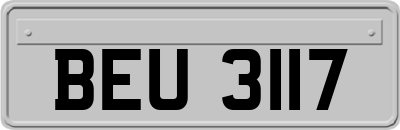 BEU 3117